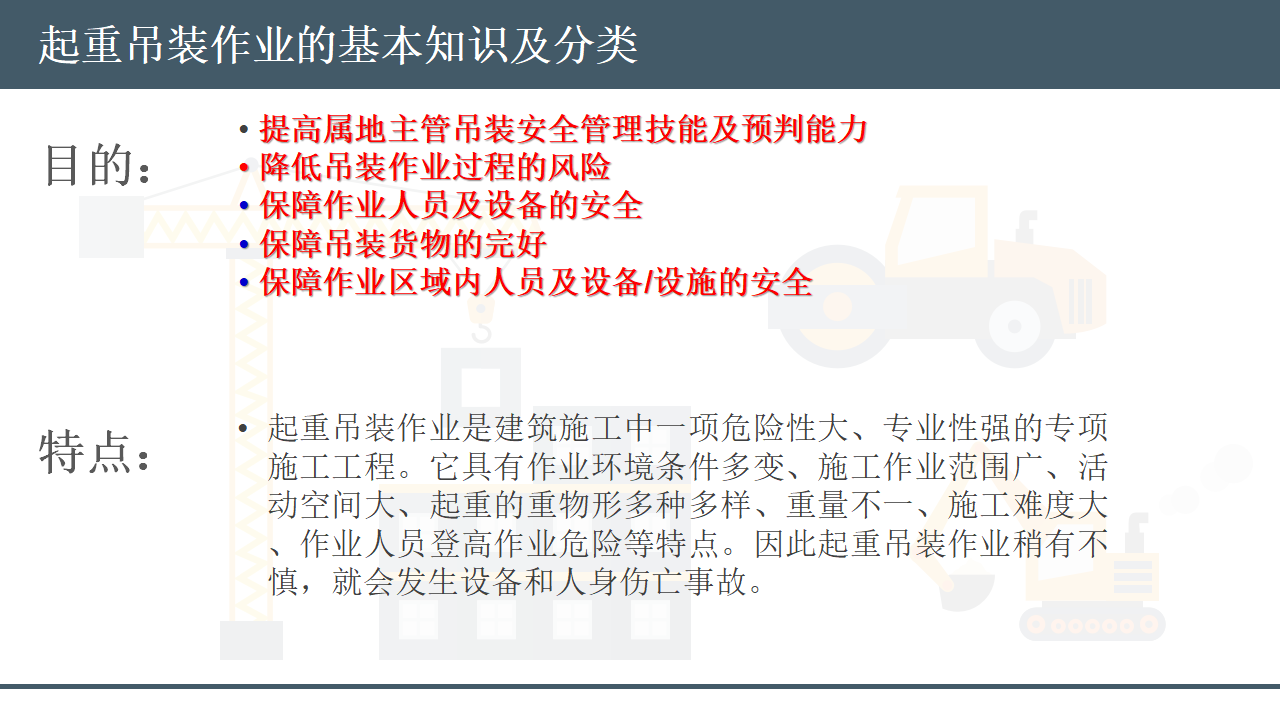 起重吊装作业的基本知识及分类

目的：

• 提高属地主管吊装安全管理技能及预判能力
• 降低吊装作业过程的风险
• 保障作业人员及设备的安全
• 保障吊装货物的完好
• 保障作业区域内人员及设备/设施的安全

特点：

• 起重吊装作业是建筑施工中一项危险性大、专业性强的专项施工工程。它具有作业环境条件多变、施工作业范围广、活动空间大、起重的重物形多种多样、重量不一、施工难度大、作业人员登高作业危险等特点。因此起重吊装作业稍有不慎，就会发生设备和人身伤亡事故。